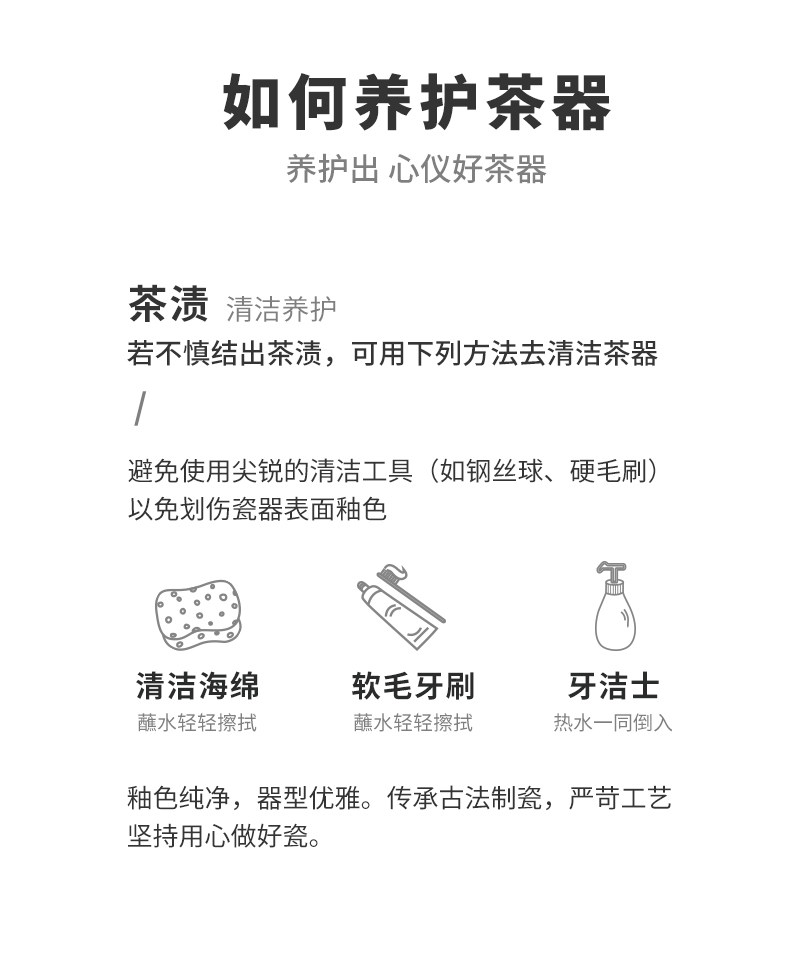 如何养护茶器

养护出 心仪好茶器

茶渍 清洁养护

若不慎结出茶渍，可用下列方法去清洁茶器

/

避免使用尖锐的清洁工具（如钢丝球、硬毛刷）以免划伤瓷器表面釉色

清洁海绵
蘸水轻轻擦拭

软毛牙刷
蘸水轻轻擦拭

牙洁士
热水一同倒入

釉色纯净，器型优雅。传承古法制瓷，严苛工艺坚持用心做好瓷。